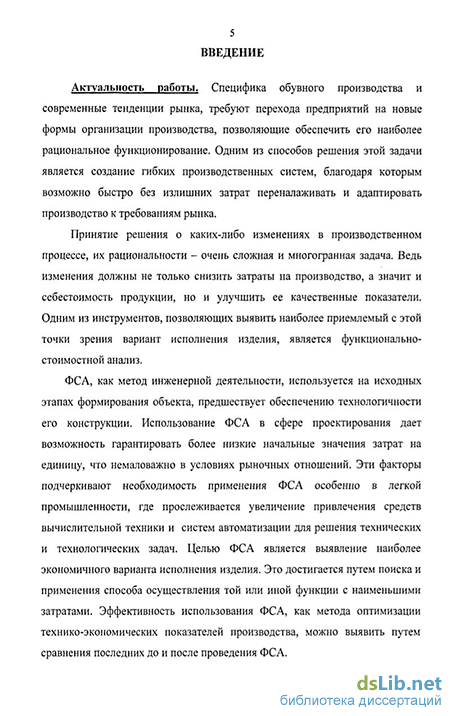 5

ВВЕДЕНИЕ

Актуальность работы. Специфика обувного производства и современные тенденции рынка, требуют перехода предприятий на новые формы организации производства, позволяющие обеспечить его наиболее рациональное функционирование. Одним из способов решения этой задачи является создание гибких производственных систем, благодаря которым возможно быстро без излишних затрат переналаживать и адаптировать производство к требованиям рынка.

Принятие решения о каких-либо изменениях в производственном процессе, их рациональности – очень сложная и многогранная задача. Ведь изменения должны не только снизить затраты на производство, а значит и себестоимость продукции, но и улучшить ее качественные показатели. Одним из инструментов, позволяющих выявить наиболее приемлемый с этой точки зрения вариант исполнения изделия, является функционально-стоимостной анализ.

ФСА, как метод инженерной деятельности, используется на исходных этапах формирования объекта, предшествует обеспечению технологичности его конструкции. Использование ФСА в сфере проектирования дает возможность гарантировать более низкие начальные значения затрат на единицу, что немаловажно в условиях рыночных отношений. Эти факторы подчеркивают необходимость применения ФСА особенно в легкой промышленности, где прослеживается увеличение привлечения средств вычислительной техники и систем автоматизации для решения технических и технологических задач. Целью ФСА является выявление наиболее экономичного варианта исполнения изделия. Это достигается путем поиска и применения способа осуществления той или иной функции с наименьшими затратами. Эффективность использования ФСА, как метода оптимизации технико-экономических показателей производства, можно выявить путем сравнения последних до и после проведения ФСА.

dsLib.net
библиотека диссертаций